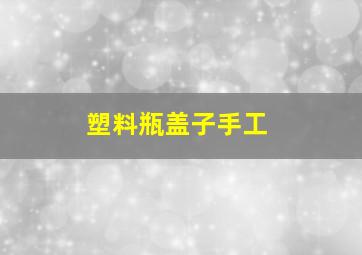 塑料瓶盖子手工